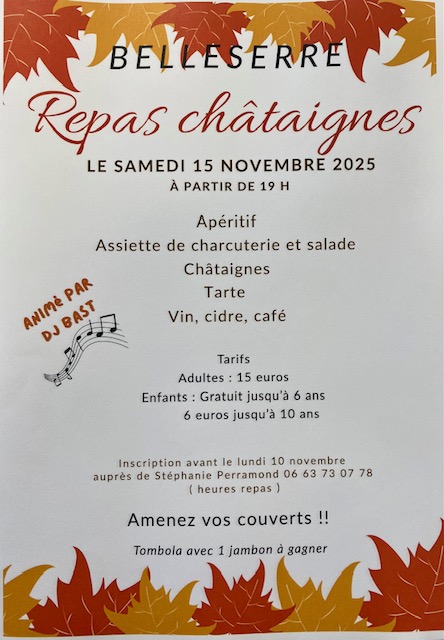 BELLESERRE

Repas châtaignes

LE SAMEDI 15 NOVEMBRE 2025

À PARTIR DE 19 H

Apéritif
Assiette de charcuterie et salade
Châtaignes
Tarte
Vin, cidre, café

ANIMÈ PAR
DJ BAST

Tarifs
Adultes : 15 euros
Enfants : Gratuit jusqu'à 6 ans
6 euros jusqu'à 10 ans

Inscription avant le lundi 10 novembre auprès de Stéphanie Perramond 06 63 73 07 78 ( heures repas )

Amenez vos couverts !!

Tombola avec 1 jambon à gagner